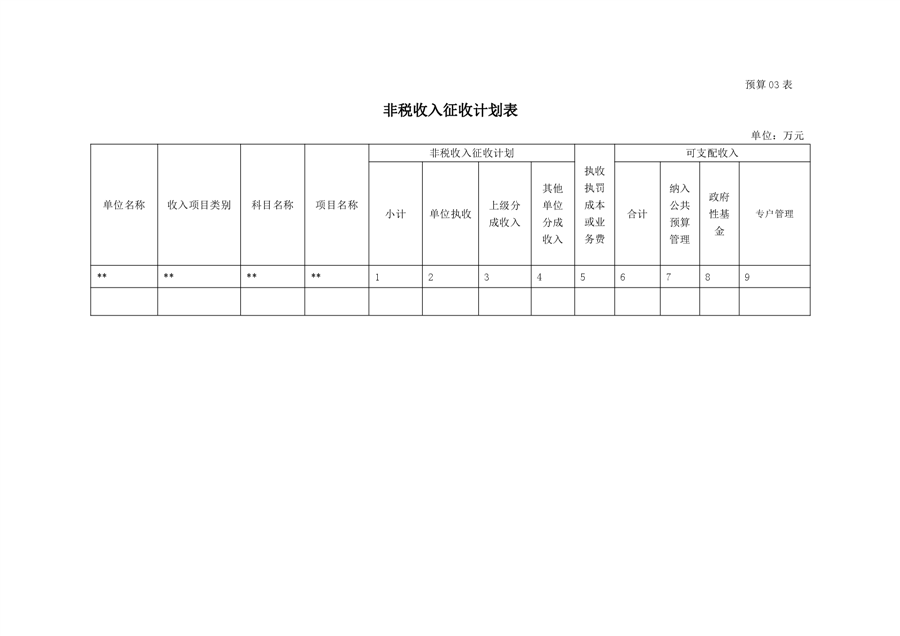 预算 03 表

非税收入征收计划表

单位：万元

| 单位名称 | 收入项目类别 | 科目名称 | 项目名称 | 非税收入征收计划 | | | | 执收执罚成本或业务费 | 可支配收入 | | | |
|---|---|---|---|---|---|---|---|---|---|---|---|---|
| | | | | 小计 | 单位执收 | 上级分成收入 | 其他单位分成收入 | | 合计 | 纳入公共预算管理 | 政府性基金 | 专户管理 |
| ** | ** | ** | ** | 1 | 2 | 3 | 4 | 5 | 6 | 7 | 8 | 9 |
| | | | | | | | | | | | | |